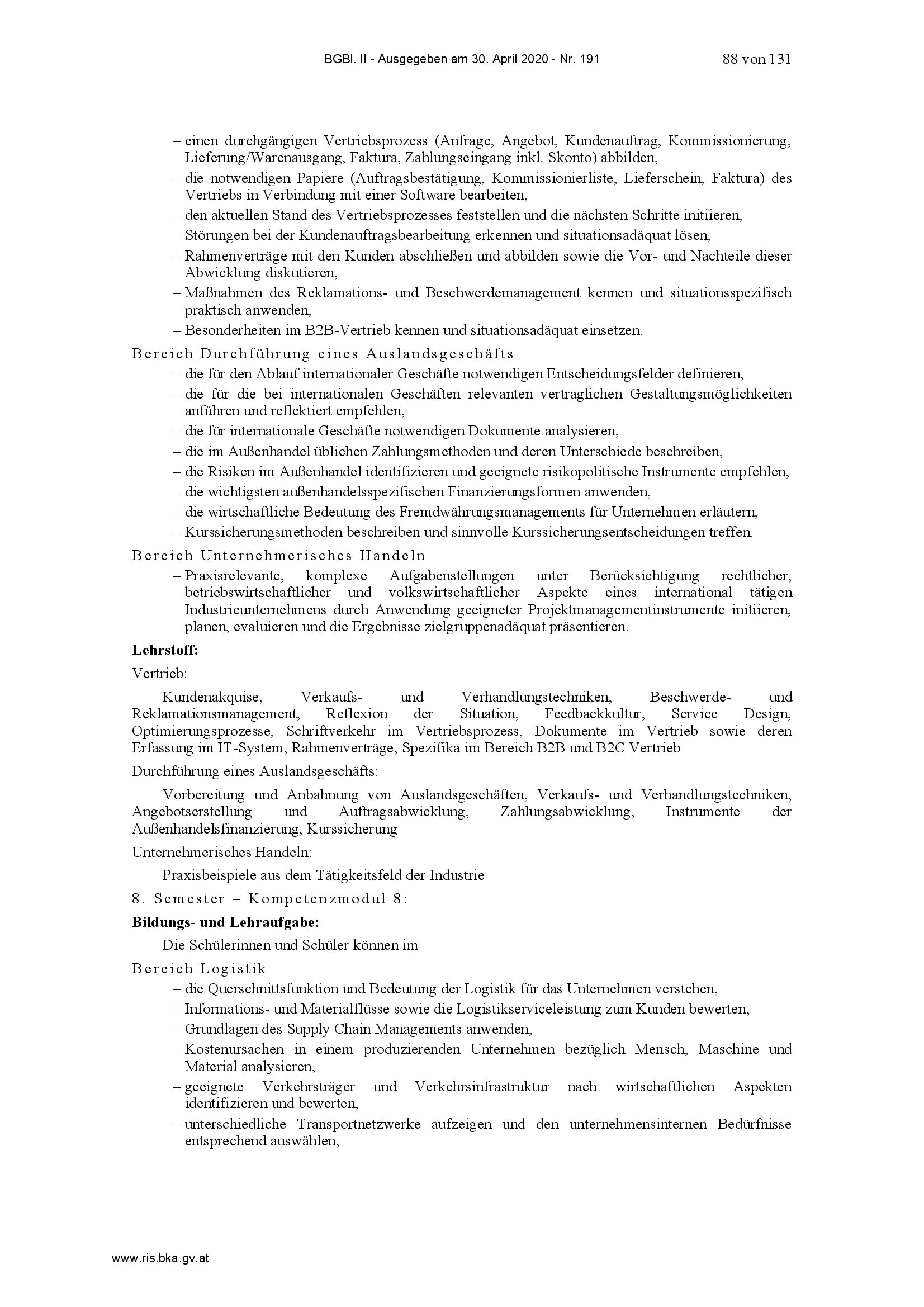 BGBl. II - Ausgegeben am 30. April 2020 - Nr. 191 88 von 131

– einen durchgängigen Vertriebsprozess (Anfrage, Angebot, Kundenauftrag, Kommissionierung, Lieferung/Warenausgang, Faktura, Zahlungseingang inkl. Skonto) abbilden,
– die notwendigen Papiere (Auftragsbestätigung, Kommissionierliste, Lieferschein, Faktura) des Vertriebs in Verbindung mit einer Software bearbeiten,
– den aktuellen Stand des Vertriebsprozesses feststellen und die nächsten Schritte initiieren,
– Störungen bei der Kundenauftragsbearbeitung erkennen und situationsadäquat lösen,
– Rahmenverträge mit den Kunden abschließen und abbilden sowie die Vor- und Nachteile dieser Abwicklung diskutieren,
– Maßnahmen des Reklamations- und Beschwerdemanagement kennen und situationsspezifisch praktisch anwenden,
– Besonderheiten im B2B-Vertrieb kennen und situationsadäquat einsetzen.

Bereich Durchführung eines Auslandsgeschäfts
– die für den Ablauf internationaler Geschäfte notwendigen Entscheidungsfelder definieren,
– die für die bei internationalen Geschäften relevanten vertraglichen Gestaltungsmöglichkeiten anführen und reflektiert empfehlen,
– die für internationale Geschäfte notwendigen Dokumente analysieren,
– die im Außenhandel üblichen Zahlungsmethoden und deren Unterschiede beschreiben,
– die Risiken im Außenhandel identifizieren und geeignete risikopolitische Instrumente empfehlen,
– die wichtigsten außenhandelsspezifischen Finanzierungsformen anwenden,
– die wirtschaftliche Bedeutung des Fremdwährungsmanagements für Unternehmen erläutern,
– Kurssicherungsmethoden beschreiben und sinnvolle Kurssicherungsentscheidungen treffen.

Bereich Unternehmerisches Handeln
– Praxisrelevante, komplexe Aufgabenstellungen unter Berücksichtigung rechtlicher, betriebswirtschaftlicher und volkswirtschaftlicher Aspekte eines international tätigen Industrieunternehmens durch Anwendung geeigneter Projektmanagementinstrumente initiieren, planen, evaluieren und die Ergebnisse zielgruppenadäquat präsentieren.

Lehrstoff:

Vertrieb:

Kundenakquise, Verkaufs- und Verhandlungstechniken, Beschwerde- und Reklamationsmanagement, Reflexion der Situation, Feedbackkultur, Service Design, Optimierungsprozesse, Schriftverkehr im Vertriebsprozess, Dokumente im Vertrieb sowie deren Erfassung im IT-System, Rahmenverträge, Spezifika im Bereich B2B und B2C Vertrieb

Durchführung eines Auslandsgeschäfts:

Vorbereitung und Anbahnung von Auslandsgeschäften, Verkaufs- und Verhandlungstechniken, Angebotserstellung und Auftragsabwicklung, Zahlungsabwicklung, Instrumente der Außenhandelsfinanzierung, Kurssicherung

Unternehmerisches Handeln:

Praxisbeispiele aus dem Tätigkeitsfeld der Industrie

8. Semester – Kompetenzmodul 8:

Bildungs- und Lehraufgabe:

Die Schülerinnen und Schüler können im

Bereich Logistik
– die Querschnittsfunktion und Bedeutung der Logistik für das Unternehmen verstehen,
– Informations- und Materialflüsse sowie die Logistikserviceleistung zum Kunden bewerten,
– Grundlagen des Supply Chain Managements anwenden,
– Kostenursachen in einem produzierenden Unternehmen bezüglich Mensch, Maschine und Material analysieren,
– geeignete Verkehrsträger und Verkehrsinfrastruktur nach wirtschaftlichen Aspekten identifizieren und bewerten,
– unterschiedliche Transportnetzwerke aufzeigen und den unternehmensinternen Bedürfnisse entsprechend auswählen,

www.ris.bka.gv.at